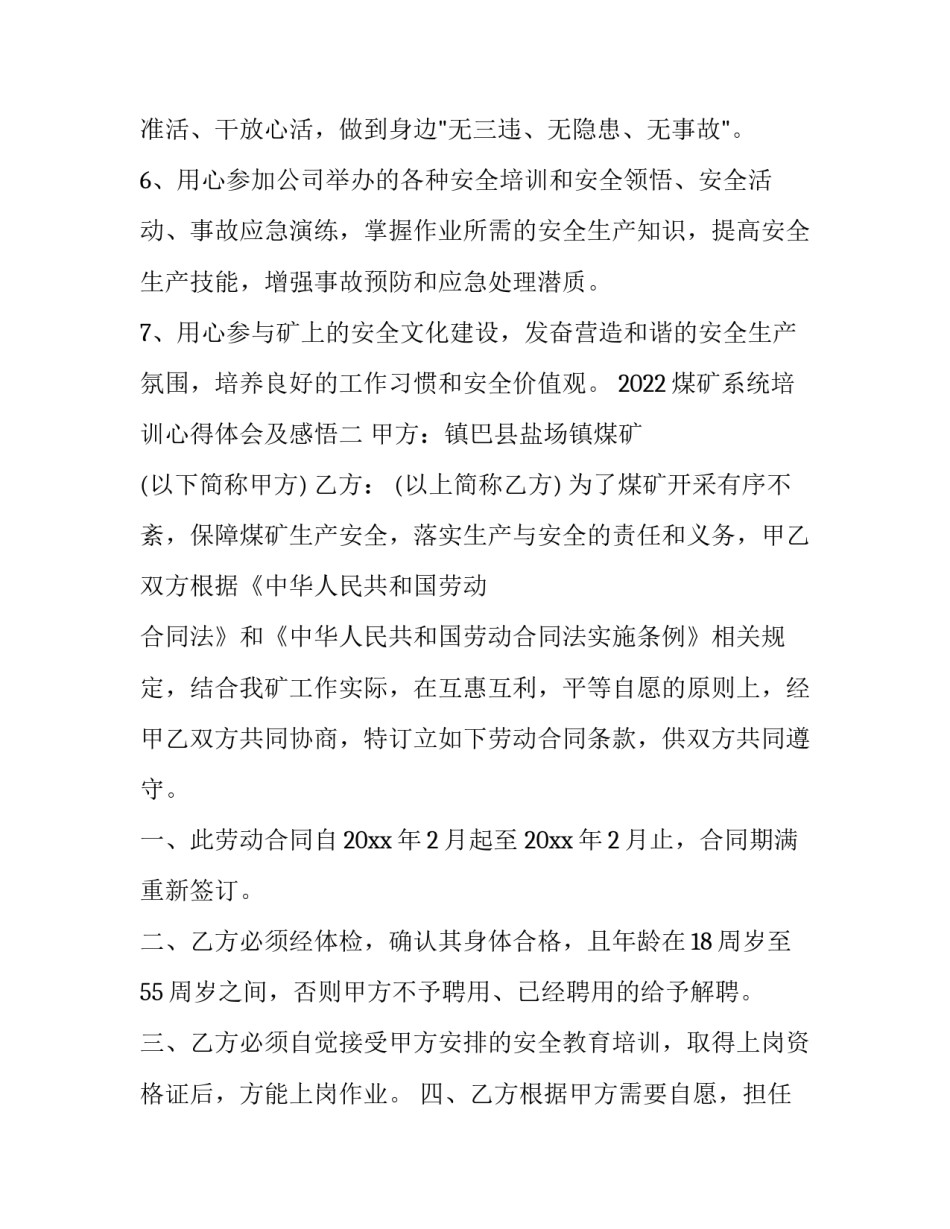 准活、干放心活，做到身边"无三违、无隐患、无事故"。

6、用心参加公司举办的各种安全培训和安全领悟、安全活动、事故应急演练，掌握作业所需的安全生产知识，提高安全生产技能，增强事故预防和应急处理潜质。

7、用心参与矿上的安全文化建设，发奋营造和谐的安全生产氛围，培养良好的工作习惯和安全价值观。 2022 煤矿系统培训心得体会及感悟二 甲方：镇巴县盐场镇煤矿

(以下简称甲方) 乙方： (以上简称乙方) 为了煤矿开采有序不紊，保障煤矿生产安全，落实生产与安全的责任和义务，甲乙双方根据《中华人民共和国劳动

合同法》和《中华人民共和国劳动合同法实施条例》相关规定，结合我矿工作实际，在互惠互利，平等自愿的原则上，经甲乙双方共同协商，特订立如下劳动合同条款，供双方共同遵守。

一、此劳动合同自 20xx 年 2 月起至 20xx 年 2 月止，合同期满重新签订。

二、乙方必须经体检，确认其身体合格，且年龄在 18 周岁至 55 周岁之间，否则甲方不予聘用、已经聘用的给予解聘。

三、乙方必须自觉接受甲方安排的安全教育培训，取得上岗资格证后，方能上岗作业。 四、乙方根据甲方需要自愿，担任